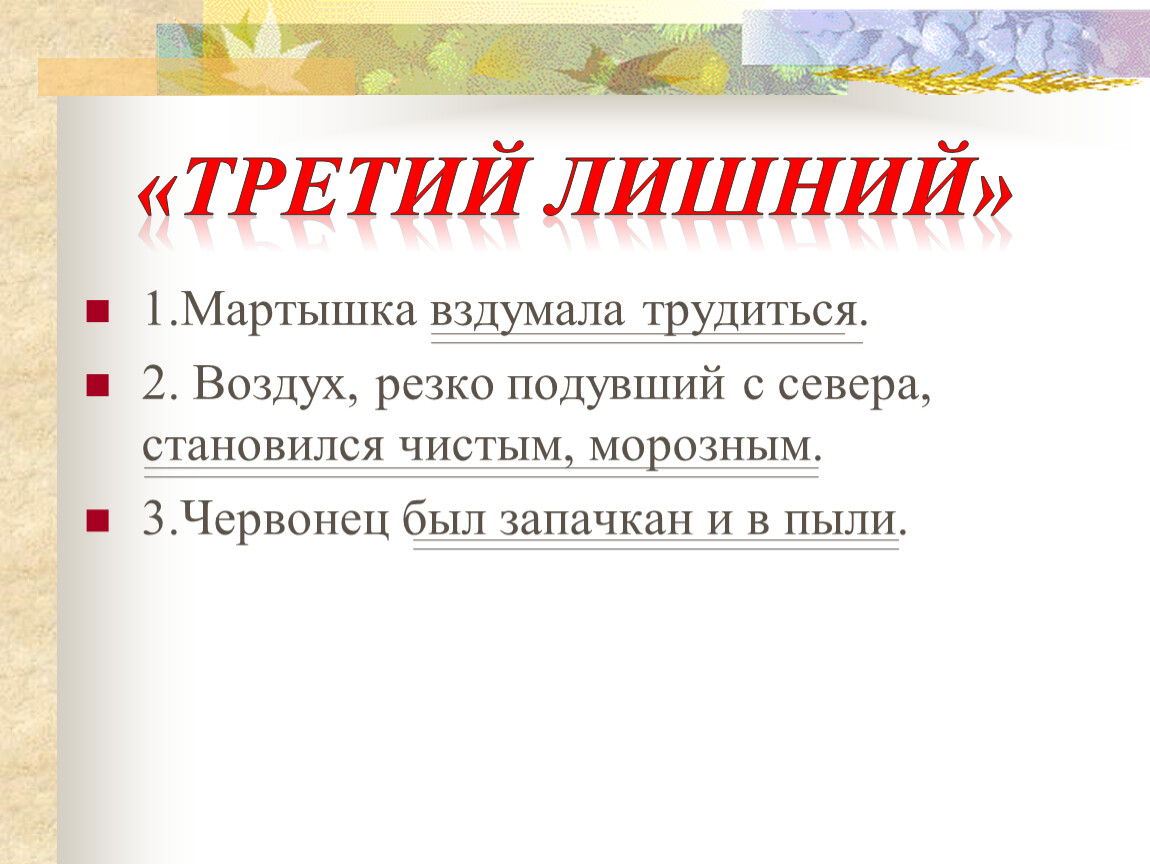 «ТРЕТИЙ ЛИШНИЙ»

1.Мартышка вздумала трудиться.

2. Воздух, резко подувший с севера, становился чистым, морозным.

3.Червонец был запачкан и в пыли.